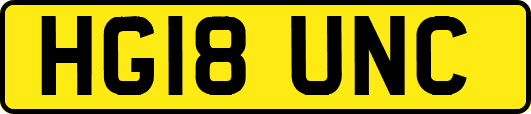 HG18 UNC